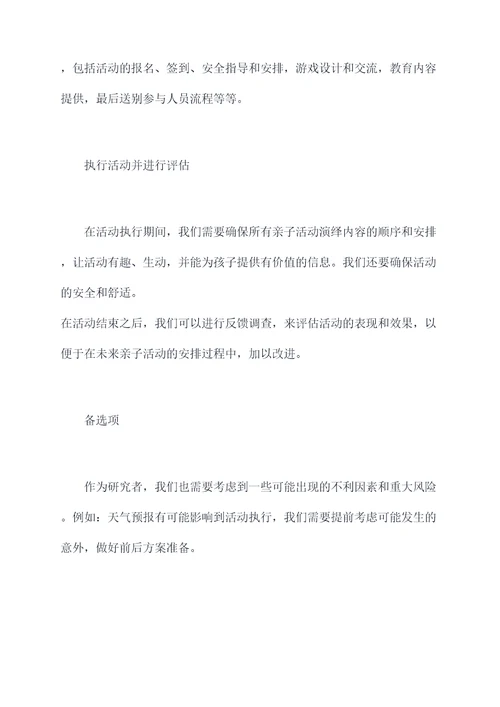 ，包括活动的报名、签到、安全指导和安排，游戏设计和交流，教育内容提供，最后送别参与人员流程等等。

执行活动并进行评估

在活动执行期间，我们需要确保所有亲子活动演绎内容的顺序和安排，让活动有趣、生动，并能为孩子提供有价值的信息。我们还要确保活动的安全和舒适。
在活动结束之后，我们可以进行反馈调查，来评估活动的表现和效果，以便于在未来亲子活动的安排过程中，加以改进。

备选项

作为研究者，我们也需要考虑到一些可能出现的不利因素和重大风险。例如：天气预报有可能影响到活动执行，我们需要提前考虑可能发生的意外，做好前后方案准备。